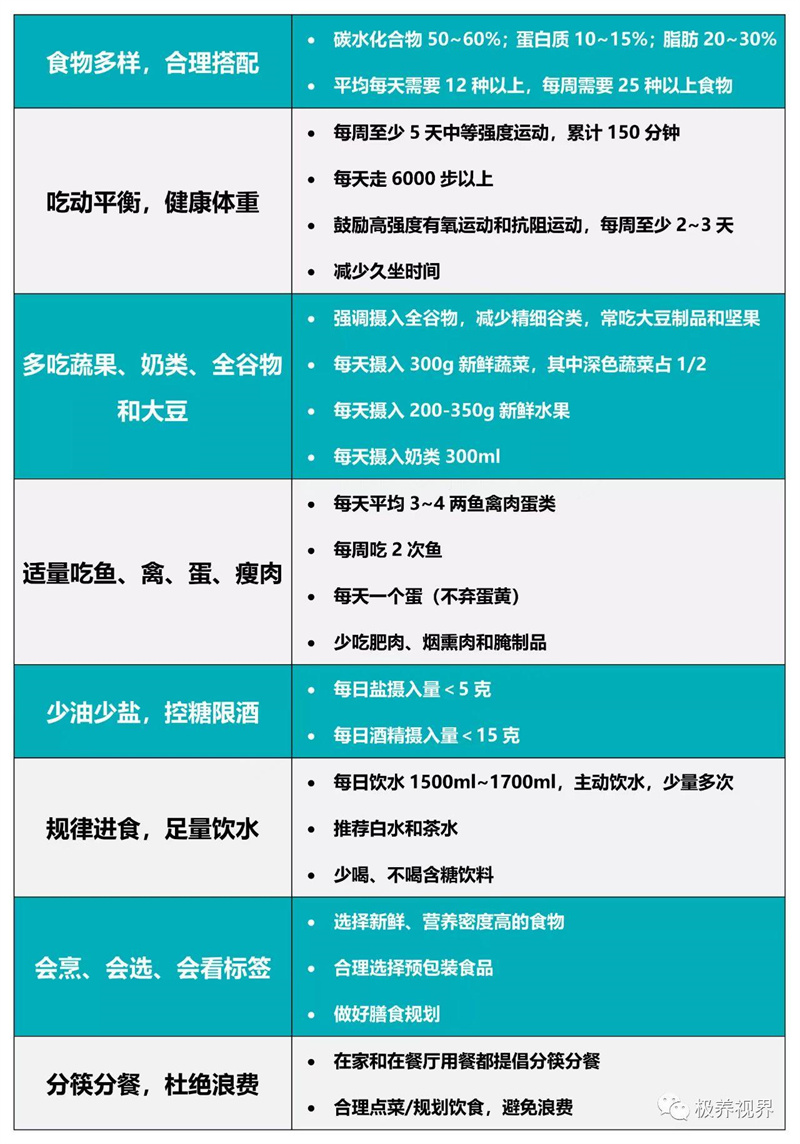 | | |
|---|---|
| 食物多样，合理搭配 | • 碳水化合物 50~60%；蛋白质 10~15%；脂肪 20~30%<br>• 平均每天需要 12 种以上，每周需要 25 种以上食物 |
| 吃动平衡，健康体重 | • 每周至少 5 天中等强度运动，累计 150 分钟<br>• 每天走 6000 步以上<br>• 鼓励高强度有氧运动和抗阻运动，每周至少 2~3 天<br>• 减少久坐时间 |
| 多吃蔬果、奶类、全谷物和大豆 | • 强调摄入全谷物，减少精细谷类，常吃大豆制品和坚果<br>• 每天摄入 300g 新鲜蔬菜，其中深色蔬菜占 1/2<br>• 每天摄入 200-350g 新鲜水果<br>• 每天摄入奶类 300ml |
| 适量吃鱼、禽、蛋、瘦肉 | • 每天平均 3~4 两鱼禽肉蛋类<br>• 每周吃 2 次鱼<br>• 每天一个蛋（不弃蛋黄）<br>• 少吃肥肉、烟熏肉和腌制品 |
| 少油少盐，控糖限酒 | • 每日盐摄入量 < 5 克<br>• 每日酒精摄入量 < 15 克 |
| 规律进食，足量饮水 | • 每日饮水 1500ml~1700ml，主动饮水，少量多次<br>• 推荐白水和茶水<br>• 少喝、不喝含糖饮料 |
| 会烹、会选、会看标签 | • 选择新鲜、营养密度高的食物<br>• 合理选择预包装食品<br>• 做好膳食规划 |
| 分筷分餐，杜绝浪费 | • 在家和在餐厅用餐都提倡分筷分餐<br>• 合理点菜/规划饮食，避免浪费 |

极养视界